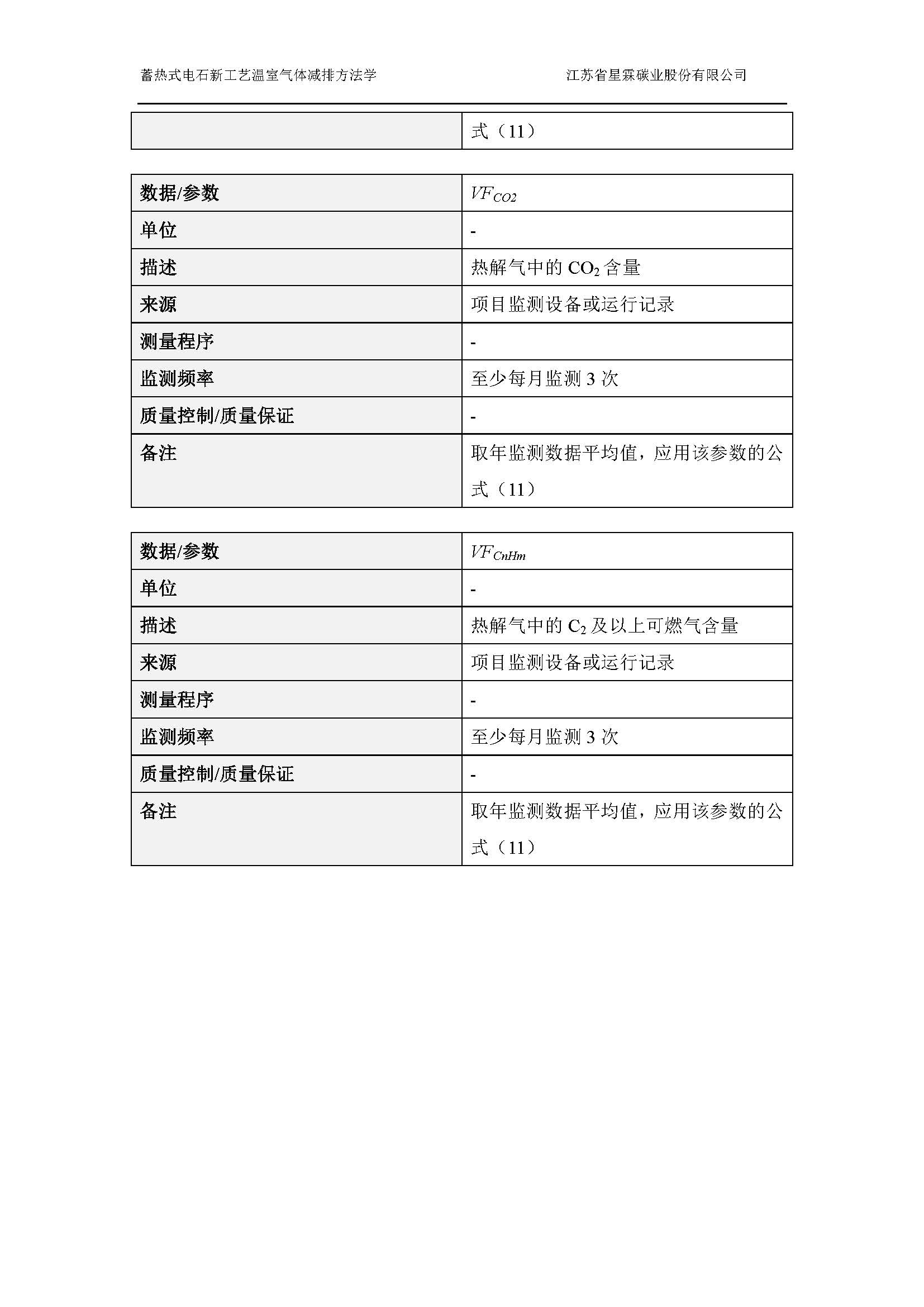 蓄热式电石新工艺温室气体减排方法学　　江苏省星霖碳业股份有限公司

| | 式（11） |
|---|---|

| 数据/参数 | $VF_{CO2}$ |
|---|---|
| 单位 | - |
| 描述 | 热解气中的 $CO_2$ 含量 |
| 来源 | 项目监测设备或运行记录 |
| 测量程序 | - |
| 监测频率 | 至少每月监测 3 次 |
| 质量控制/质量保证 | - |
| 备注 | 取年监测数据平均值，应用该参数的公式（11） |

| 数据/参数 | $VF_{CnHm}$ |
|---|---|
| 单位 | - |
| 描述 | 热解气中的 $C_2$ 及以上可燃气含量 |
| 来源 | 项目监测设备或运行记录 |
| 测量程序 | - |
| 监测频率 | 至少每月监测 3 次 |
| 质量控制/质量保证 | - |
| 备注 | 取年监测数据平均值，应用该参数的公式（11） |